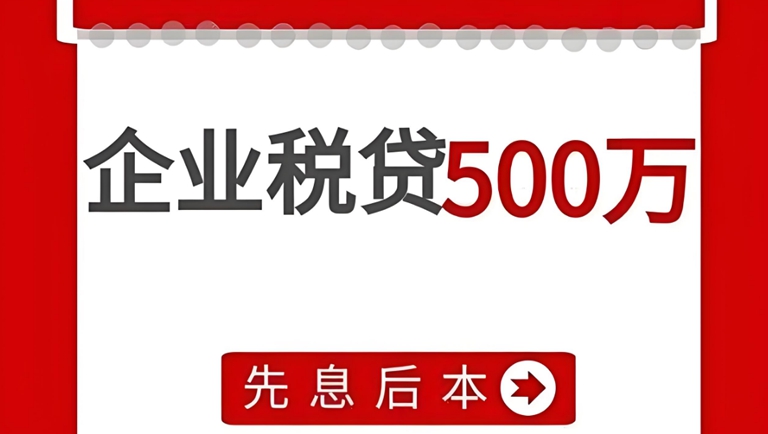 企业税贷500万

先息后本